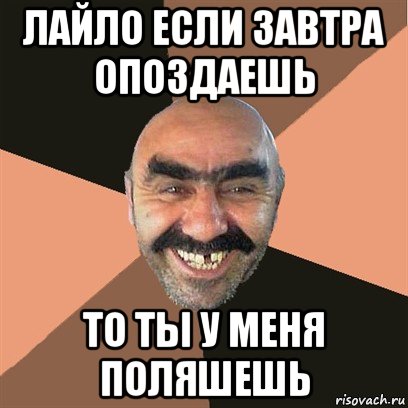 ЛАЙЛО ЕСЛИ ЗАВТРА ОПОЗДАЕШЬ

ТО ТЫ У МЕНЯ ПОЛЯШЕШЬ

risovach.ru